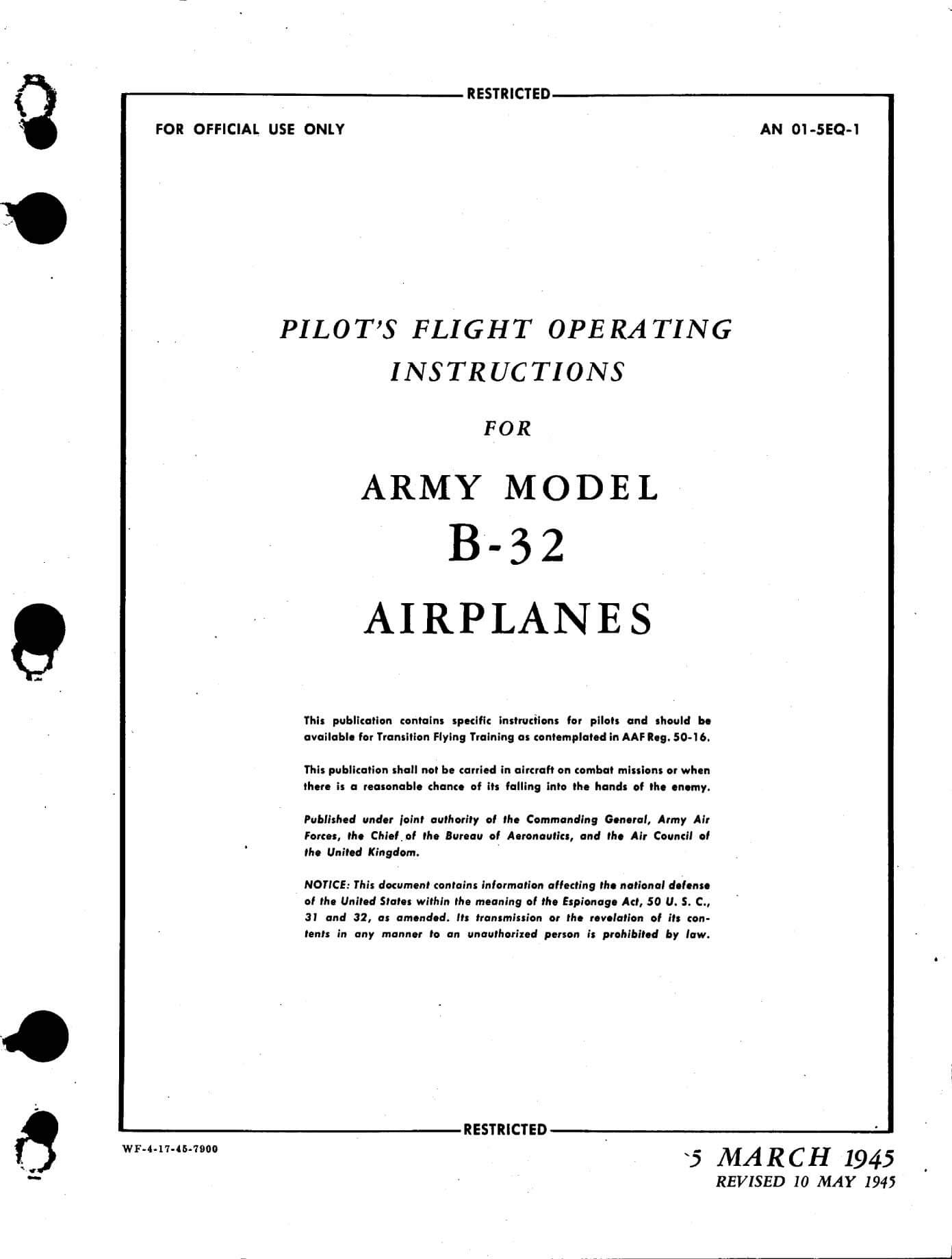 RESTRICTED

FOR OFFICIAL USE ONLY

AN 01-5EQ-1

PILOT'S FLIGHT OPERATING INSTRUCTIONS

FOR

ARMY MODEL B-32 AIRPLANES

This publication contains specific instructions for pilots and should be available for Transition Flying Training as contemplated in AAF Reg. 50-16.

This publication shall not be carried in aircraft on combat missions or when there is a reasonable chance of its falling into the hands of the enemy.

Published under joint authority of the Commanding General, Army Air Forces, the Chief of the Bureau of Aeronautics, and the Air Council of the United Kingdom.

NOTICE: This document contains information affecting the national defense of the United States within the meaning of the Espionage Act, 50 U. S. C., 31 and 32, as amended. Its transmission or the revelation of its contents in any manner to an unauthorized person is prohibited by law.

RESTRICTED

WF-4-17-45-7900

5 MARCH 1945
REVISED 10 MAY 1945